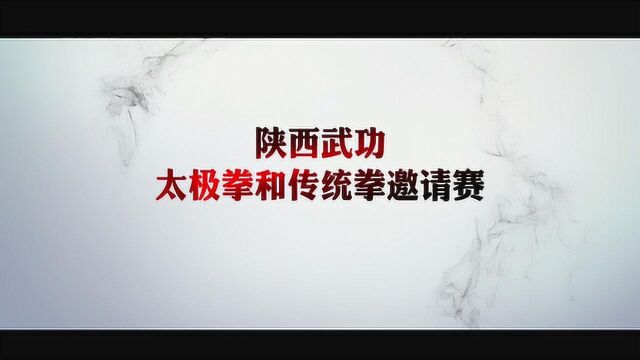 陕西武功
太极拳和传统拳邀请赛